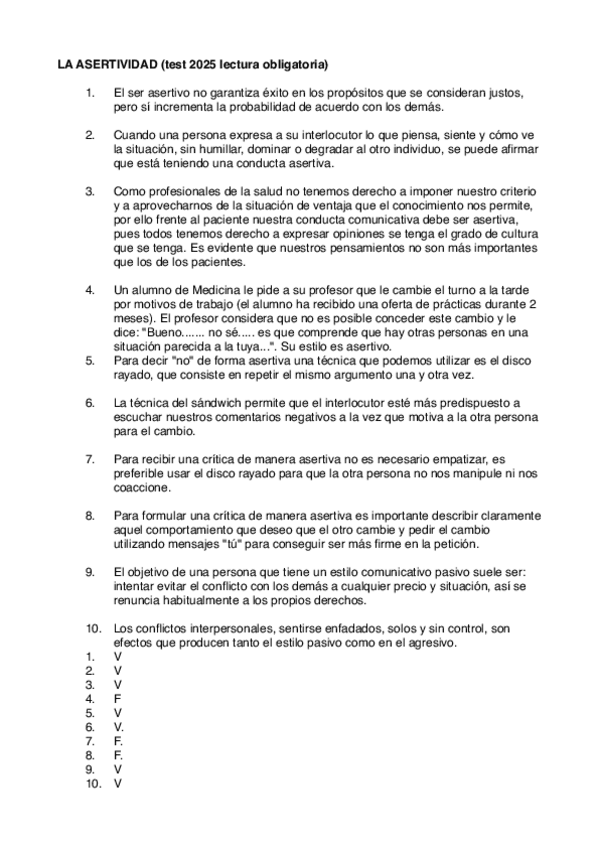 LA ASERTIVIDAD (test 2025 lectura obligatoria)

1. El ser asertivo no garantiza éxito en los propósitos que se consideran justos, pero sí incrementa la probabilidad de acuerdo con los demás.

2. Cuando una persona expresa a su interlocutor lo que piensa, siente y cómo ve la situación, sin humillar, dominar o degradar al otro individuo, se puede afirmar que está teniendo una conducta asertiva.

3. Como profesionales de la salud no tenemos derecho a imponer nuestro criterio y a aprovecharnos de la situación de ventaja que el conocimiento nos permite, por ello frente al paciente nuestra conducta comunicativa debe ser asertiva, pues todos tenemos derecho a expresar opiniones se tenga el grado de cultura que se tenga. Es evidente que nuestros pensamientos no son más importantes que los de los pacientes.

4. Un alumno de Medicina le pide a su profesor que le cambie el turno a la tarde por motivos de trabajo (el alumno ha recibido una oferta de prácticas durante 2 meses). El profesor considera que no es posible conceder este cambio y le dice: "Bueno....... no sé..... es que comprende que hay otras personas en una situación parecida a la tuya...". Su estilo es asertivo.
5. Para decir "no" de forma asertiva una técnica que podemos utilizar es el disco rayado, que consiste en repetir el mismo argumento una y otra vez.

6. La técnica del sándwich permite que el interlocutor esté más predispuesto a escuchar nuestros comentarios negativos a la vez que motiva a la otra persona para el cambio.

7. Para recibir una crítica de manera asertiva no es necesario empatizar, es preferible usar el disco rayado para que la otra persona no nos manipule ni nos coaccione.

8. Para formular una crítica de manera asertiva es importante describir claramente aquel comportamiento que deseo que el otro cambie y pedir el cambio utilizando mensajes "tú" para conseguir ser más firme en la petición.

9. El objetivo de una persona que tiene un estilo comunicativo pasivo suele ser: intentar evitar el conflicto con los demás a cualquier precio y situación, así se renuncia habitualmente a los propios derechos.

10. Los conflictos interpersonales, sentirse enfadados, solos y sin control, son efectos que producen tanto el estilo pasivo como en el agresivo.
1. V
2. V
3. V
4. F
5. V
6. V.
7. F.
8. F.
9. V
10. V